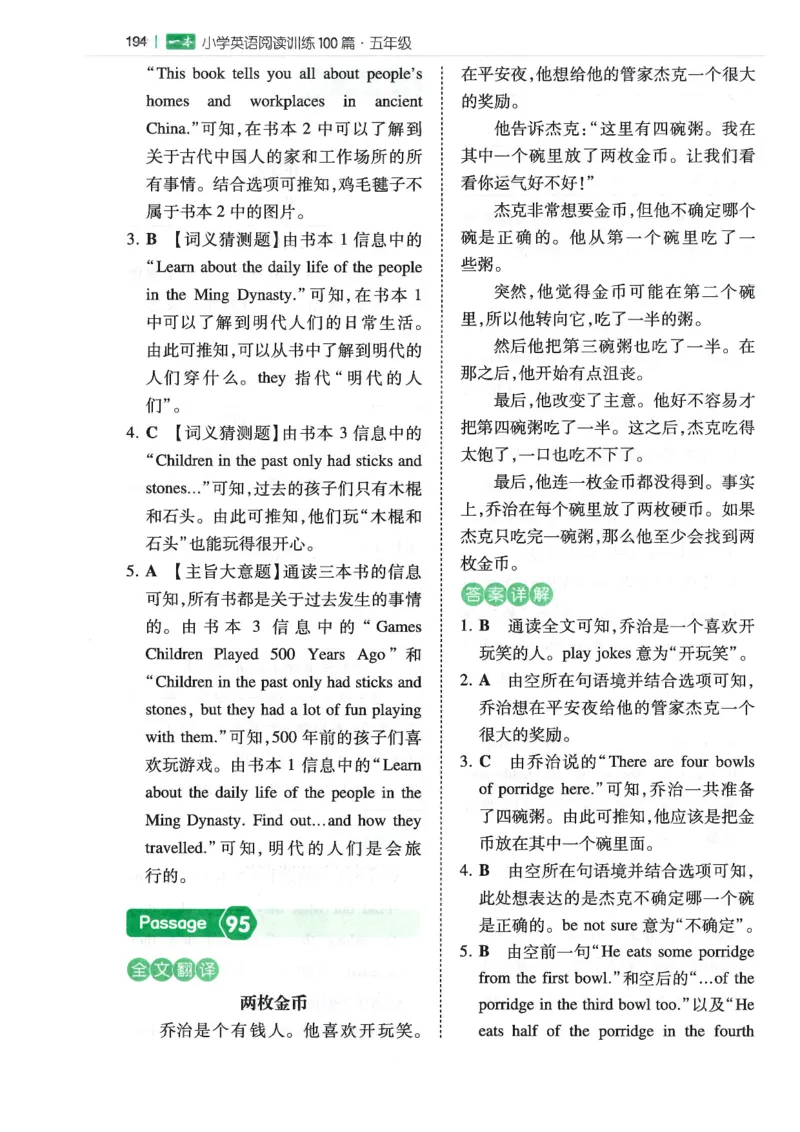 194 | 一本 小学英语阅读训练100篇·五年级

"This book tells you all about people's homes and workplaces in ancient China."可知,在书本2中可以了解到关于古代中国人的家和工作场所的所有事情。结合选项可推知,鸡毛毽子不属于书本2中的图片。

3. B 【词义猜测题】由书本1信息中的"Learn about the daily life of the people in the Ming Dynasty."可知,在书本1中可以了解到明代人们的日常生活。由此可推知,可以从书中了解到明代的人们穿什么。they 指代"明代的人们"。

4. C 【词义猜测题】由书本3信息中的"Children in the past only had sticks and stones..."可知,过去的孩子们只有木棍和石头。由此可推知,他们玩"木棍和石头"也能玩得很开心。

5. A 【主旨大意题】通读三本书的信息可知,所有书都是关于过去发生的事情的。由书本3信息中的"Games Children Played 500 Years Ago"和"Children in the past only had sticks and stones, but they had a lot of fun playing with them."可知,500年前的孩子们喜欢玩游戏。由书本1信息中的"Learn about the daily life of the people in the Ming Dynasty. Find out...and how they travelled."可知,明代的人们是会旅行的。

Passage 95

全文翻译

两枚金币

乔治是个有钱人。他喜欢开玩笑。在平安夜,他想给他的管家杰克一个很大的奖励。

他告诉杰克:"这里有四碗粥。我在其中一个碗里放了两枚金币。让我们看看你运气好不好!"

杰克非常想要金币,但他不确定哪个碗是正确的。他从第一个碗里吃了一些粥。

突然,他觉得金币可能在第二个碗里,所以他转向它,吃了一半的粥。

然后他把第三碗粥也吃了一半。在那之后,他开始有点沮丧。

最后,他改变了主意。他好不容易才把第四碗粥吃了一半。这之后,杰克吃得太饱了,一口也吃不下了。

最后,他连一枚金币都没得到。事实上,乔治在每个碗里放了两枚硬币。如果杰克只吃完一碗粥,那么他至少会找到两枚金币。

答案详解

1. B 通读全文可知,乔治是一个喜欢开玩笑的人。play jokes 意为"开玩笑"。

2. A 由空所在句语境并结合选项可知,乔治想在平安夜给他的管家杰克一个很大的奖励。

3. C 由乔治说的"There are four bowls of porridge here."可知,乔治一共准备了四碗粥。由此可推知,他应该是把金币放在其中一个碗里面。

4. B 由空所在句语境并结合选项可知,此处想表达的是杰克不确定哪一个碗是正确的。be not sure 意为"不确定"。

5. B 由空前一句"He eats some porridge from the first bowl."和空后的"...of the porridge in the third bowl too."以及"He eats half of the porridge in the fourth